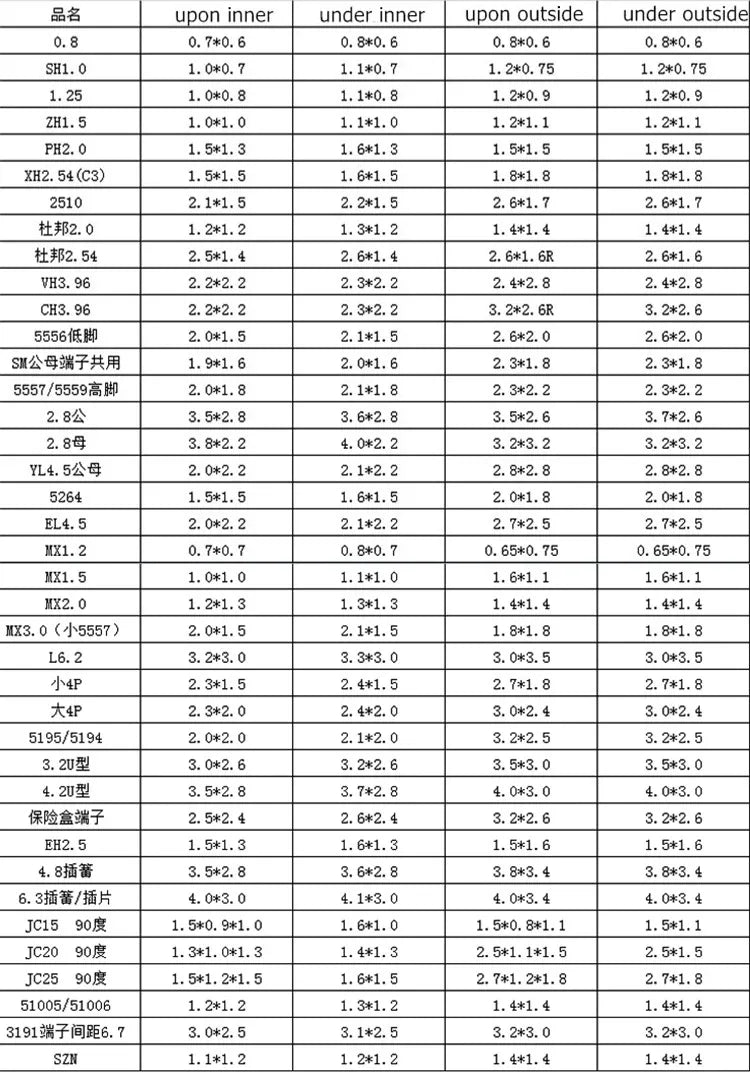 | 品名 | upon inner | under inner | upon outside | under outside |
|---|---|---|---|---|
| 0.8 | 0.7*0.6 | 0.8*0.6 | 0.8*0.6 | 0.8*0.6 |
| SH1.0 | 1.0*0.7 | 1.1*0.7 | 1.2*0.75 | 1.2*0.75 |
| 1.25 | 1.0*0.8 | 1.1*0.8 | 1.2*0.9 | 1.2*0.9 |
| ZH1.5 | 1.0*1.0 | 1.1*1.0 | 1.2*1.1 | 1.2*1.1 |
| PH2.0 | 1.5*1.3 | 1.6*1.3 | 1.5*1.5 | 1.5*1.5 |
| XH2.54(C3) | 1.5*1.5 | 1.6*1.5 | 1.8*1.8 | 1.8*1.8 |
| 2510 | 2.1*1.5 | 2.2*1.5 | 2.6*1.7 | 2.6*1.7 |
| 杜邦2.0 | 1.2*1.2 | 1.3*1.2 | 1.4*1.4 | 1.4*1.4 |
| 杜邦2.54 | 2.5*1.4 | 2.6*1.4 | 2.6*1.6R | 2.6*1.6 |
| VH3.96 | 2.2*2.2 | 2.3*2.2 | 2.4*2.8 | 2.4*2.8 |
| CH3.96 | 2.2*2.2 | 2.3*2.2 | 3.2*2.6R | 3.2*2.6 |
| 5556低脚 | 2.0*1.5 | 2.1*1.5 | 2.6*2.0 | 2.6*2.0 |
| SM公母端子共用 | 1.9*1.6 | 2.0*1.6 | 2.3*1.8 | 2.3*1.8 |
| 5557/5559高脚 | 2.0*1.8 | 2.1*1.8 | 2.3*2.2 | 2.3*2.2 |
| 2.8公 | 3.5*2.8 | 3.6*2.8 | 3.5*2.6 | 3.7*2.6 |
| 2.8母 | 3.8*2.2 | 4.0*2.2 | 3.2*3.2 | 3.2*3.2 |
| YL4.5公母 | 2.0*2.2 | 2.1*2.2 | 2.8*2.8 | 2.8*2.8 |
| 5264 | 1.5*1.5 | 1.6*1.5 | 2.0*1.8 | 2.0*1.8 |
| EL4.5 | 2.0*2.2 | 2.1*2.2 | 2.7*2.5 | 2.7*2.5 |
| MX1.2 | 0.7*0.7 | 0.8*0.7 | 0.65*0.75 | 0.65*0.75 |
| MX1.5 | 1.0*1.0 | 1.1*1.0 | 1.6*1.1 | 1.6*1.1 |
| MX2.0 | 1.2*1.3 | 1.3*1.3 | 1.4*1.4 | 1.4*1.4 |
| MX3.0（小5557） | 2.0*1.5 | 2.1*1.5 | 1.8*1.8 | 1.8*1.8 |
| L6.2 | 3.2*3.0 | 3.3*3.0 | 3.0*3.5 | 3.0*3.5 |
| 小4P | 2.3*1.5 | 2.4*1.5 | 2.7*1.8 | 2.7*1.8 |
| 大4P | 2.3*2.0 | 2.4*2.0 | 3.0*2.4 | 3.0*2.4 |
| 5195/5194 | 2.0*2.0 | 2.1*2.0 | 3.2*2.5 | 3.2*2.5 |
| 3.2U型 | 3.0*2.6 | 3.2*2.6 | 3.5*3.0 | 3.5*3.0 |
| 4.2U型 | 3.5*2.8 | 3.7*2.8 | 4.0*3.0 | 4.0*3.0 |
| 保险盒端子 | 2.5*2.4 | 2.6*2.4 | 3.2*2.6 | 3.2*2.6 |
| EH2.5 | 1.5*1.3 | 1.6*1.3 | 1.5*1.6 | 1.5*1.6 |
| 4.8插簧 | 3.5*2.8 | 3.6*2.8 | 3.8*3.4 | 3.8*3.4 |
| 6.3插簧/插片 | 4.0*3.0 | 4.1*3.0 | 4.0*3.4 | 4.0*3.4 |
| JC15 90度 | 1.5*0.9*1.0 | 1.6*1.0 | 1.5*0.8*1.1 | 1.5*1.1 |
| JC20 90度 | 1.3*1.0*1.3 | 1.4*1.3 | 2.5*1.1*1.5 | 2.5*1.5 |
| JC25 90度 | 1.5*1.2*1.5 | 1.6*1.5 | 2.7*1.2*1.8 | 2.7*1.8 |
| 51005/51006 | 1.2*1.2 | 1.3*1.2 | 1.4*1.4 | 1.4*1.4 |
| 3191端子间距6.7 | 3.0*2.5 | 3.1*2.5 | 3.2*3.0 | 3.2*3.0 |
| SZN | 1.1*1.2 | 1.2*1.2 | 1.4*1.4 | 1.4*1.4 |